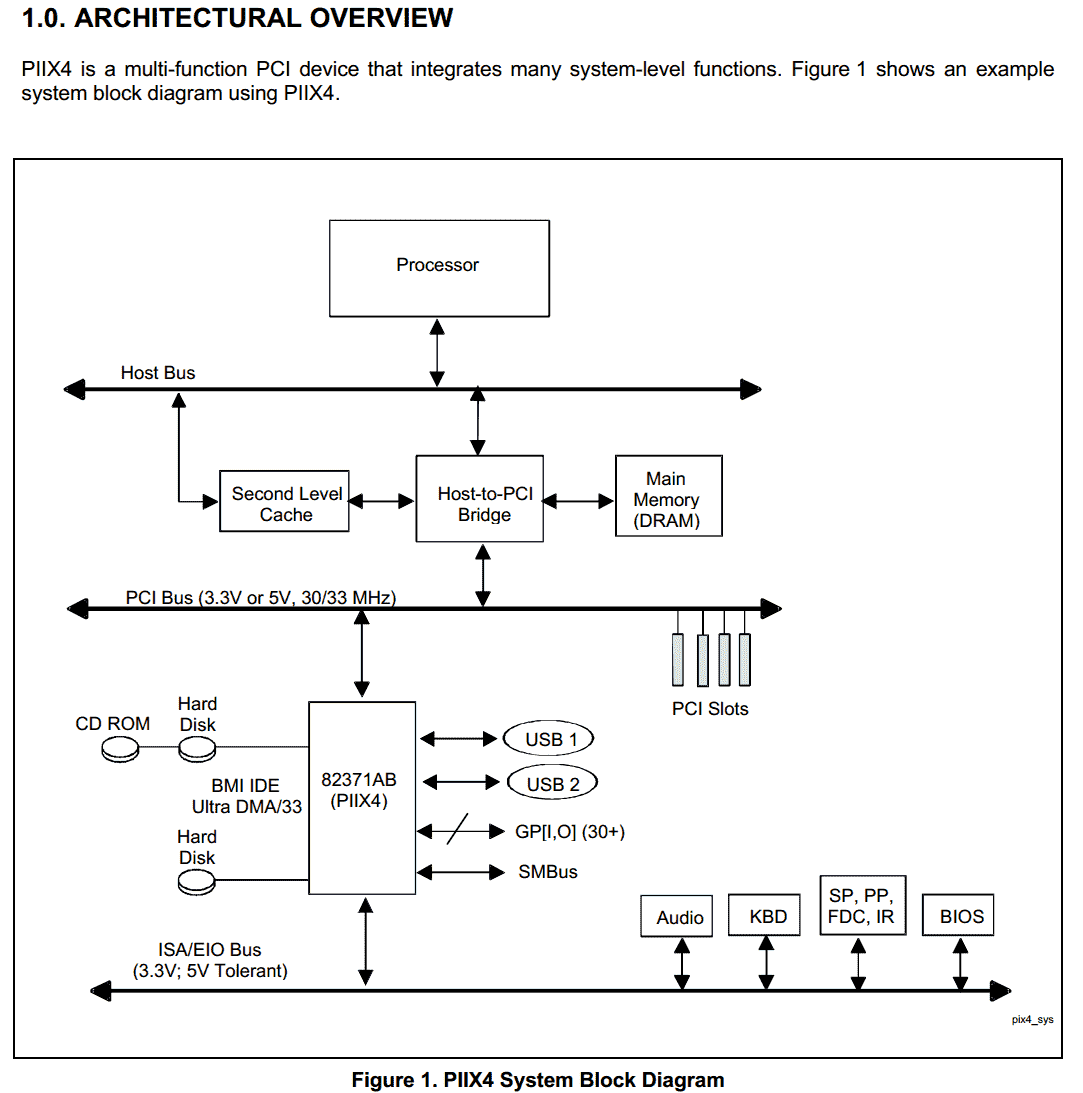 1.0. ARCHITECTURAL OVERVIEW

PIIX4 is a multi-function PCI device that integrates many system-level functions. Figure 1 shows an example system block diagram using PIIX4.

Processor

Host Bus

Second Level Cache

Host-to-PCI Bridge

Main Memory (DRAM)

PCI Bus (3.3V or 5V, 30/33 MHz)

PCI Slots

CD ROM

Hard Disk

BMI IDE Ultra DMA/33

Hard Disk

82371AB (PIIX4)

USB 1

USB 2

GP[I,O] (30+)

SMBus

Audio

KBD

SP, PP, FDC, IR

BIOS

ISA/EIO Bus (3.3V; 5V Tolerant)

pix4_sys

Figure 1. PIIX4 System Block Diagram